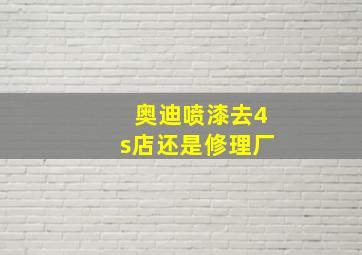 奥迪喷漆去4s店还是修理厂